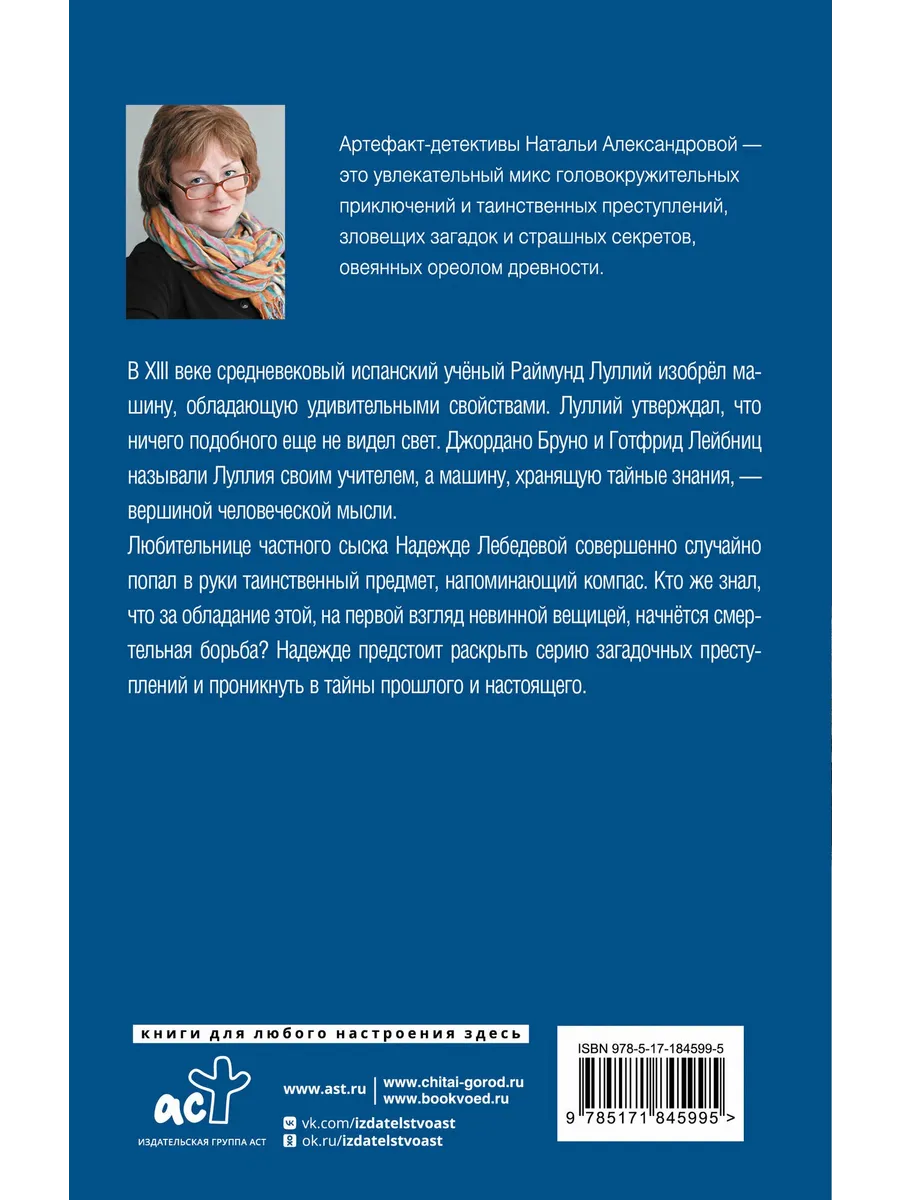 Артефакт-детективы Натальи Александровой — это увлекательный микс головокружительных приключений и таинственных преступлений, зловещих загадок и страшных секретов, овеянных ореолом древности.

В XIII веке средневековый испанский учёный Раймунд Луллий изобрёл машину, обладающую удивительными свойствами. Луллий утверждал, что ничего подобного еще не видел свет. Джордано Бруно и Готфрид Лейбниц называли Луллия своим учителем, а машину, хранящую тайные знания, — вершиной человеческой мысли.

Любительнице частного сыска Надежде Лебедевой совершенно случайно попал в руки таинственный предмет, напоминающий компас. Кто же знал, что за обладание этой, на первой взгляд невинной вещицей, начнётся смертельная борьба? Надежде предстоит раскрыть серию загадочных преступлений и проникнуть в тайны прошлого и настоящего.

книги для любого настроения здесь

аст
ИЗДАТЕЛЬСКАЯ ГРУППА АСТ

www.ast.ru
www.chitai-gorod.ru
www.bookvoed.ru
vk.com/izdatelstvoast
ok.ru/izdatelstvoast

ISBN 978-5-17-184599-5
9 785171 845995 >